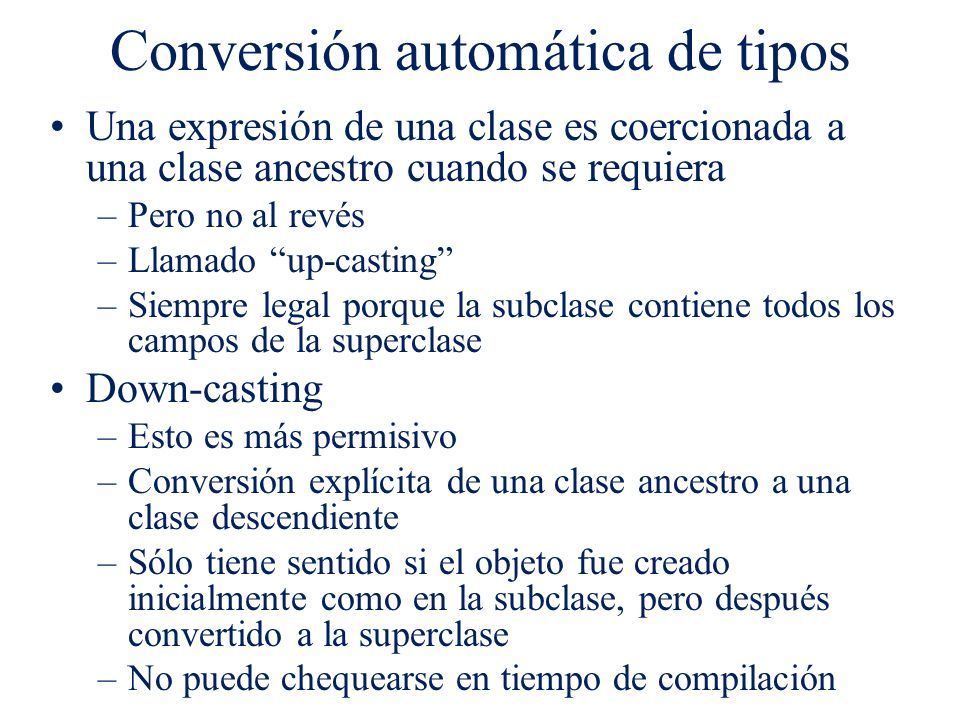 Conversión automática de tipos

• Una expresión de una clase es coercionada a una clase ancestro cuando se requiera
– Pero no al revés
– Llamado “up-casting”
– Siempre legal porque la subclase contiene todos los campos de la superclase

• Down-casting
– Esto es más permisivo
– Conversión explícita de una clase ancestro a una clase descendiente
– Sólo tiene sentido si el objeto fue creado inicialmente como en la subclase, pero después convertido a la superclase
– No puede chequearse en tiempo de compilación